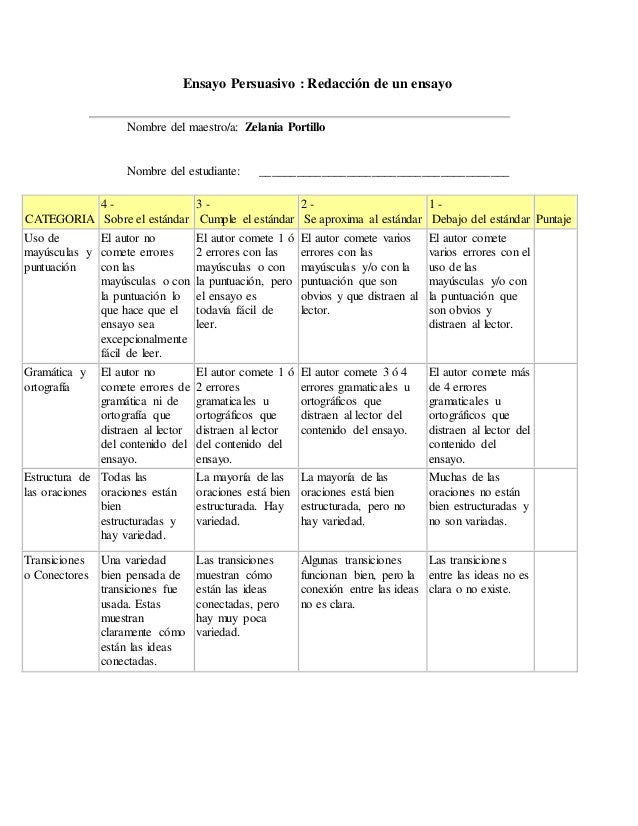 Ensayo Persuasivo : Redacción de un ensayo

Nombre del maestro/a: Zelania Portillo

Nombre del estudiante: ________________________________________

| CATEGORIA | 4 - Sobre el estándar | 3 - Cumple el estándar | 2 - Se aproxima al estándar | 1 - Debajo del estándar | Puntaje |
|---|---|---|---|---|---|
| Uso de mayúsculas y puntuación | El autor no comete errores con las mayúsculas o con la puntuación lo que hace que el ensayo sea excepcionalmente fácil de leer. | El autor comete 1 ó 2 errores con las mayúsculas o con la puntuación, pero el ensayo es todavía fácil de leer. | El autor comete varios errores con las mayúsculas y/o con la puntuación que son obvios y que distraen al lector. | El autor comete varios errores con el uso de las mayúsculas y/o con la puntuación que son obvios y distraen al lector. | |
| Gramática y ortografía | El autor no comete errores de gramática ni de ortografía que distraen al lector del contenido del ensayo. | El autor comete 1 ó 2 errores gramaticales u ortográficos que distraen al lector del contenido del ensayo. | El autor comete 3 ó 4 errores gramaticales u ortográficos que distraen al lector del contenido del ensayo. | El autor comete más de 4 errores gramaticales u ortográficos que distraen al lector del contenido del ensayo. | |
| Estructura de las oraciones | Todas las oraciones están bien estructuradas y hay variedad. | La mayoría de las oraciones está bien estructurada. Hay variedad. | La mayoría de las oraciones está bien estructurada, pero no hay variedad. | Muchas de las oraciones no están bien estructuradas y no son variadas. | |
| Transiciones o Conectores | Una variedad bien pensada de transiciones fue usada. Estas muestran claramente cómo están las ideas conectadas. | Las transiciones muestran cómo están las ideas conectadas, pero hay muy poca variedad. | Algunas transiciones funcionan bien, pero la conexión entre las ideas no es clara. | Las transiciones entre las ideas no es clara o no existe. | |